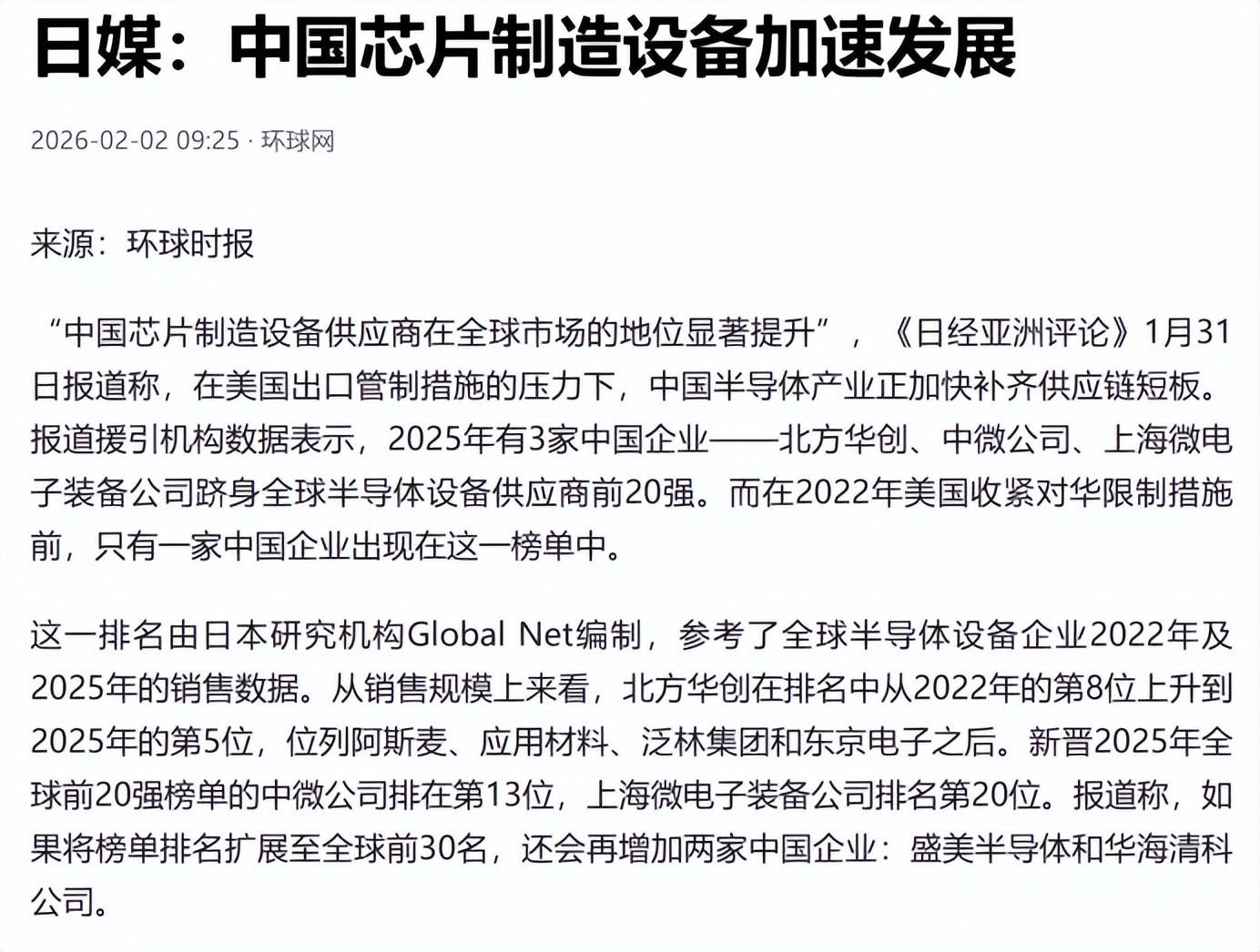 日媒：中国芯片制造设备加速发展

2026-02-02 09:25 · 环球网

来源：环球时报

“中国芯片制造设备供应商在全球市场的地位显著提升”，《日经亚洲评论》1月31日报道称，在美国出口管制措施的压力下，中国半导体产业正加快补齐供应链短板。报道援引机构数据表示，2025年有3家中国企业——北方华创、中微公司、上海微电子装备公司跻身全球半导体设备供应商前20强。而在2022年美国收紧对华限制措施前，只有一家中国企业出现在这一榜单中。

这一排名由日本研究机构Global Net编制，参考了全球半导体设备企业2022年及2025年的销售数据。从销售规模上来看，北方华创在排名中从2022年的第8位上升到2025年的第5位，位列阿斯麦、应用材料、泛林集团和东京电子之后。新晋2025年全球前20强榜单的中微公司排在第13位，上海微电子装备公司排名第20位。报道称，如果将榜单排名扩展至全球前30名，还会再增加两家中国企业：盛美半导体和华海清科公司。